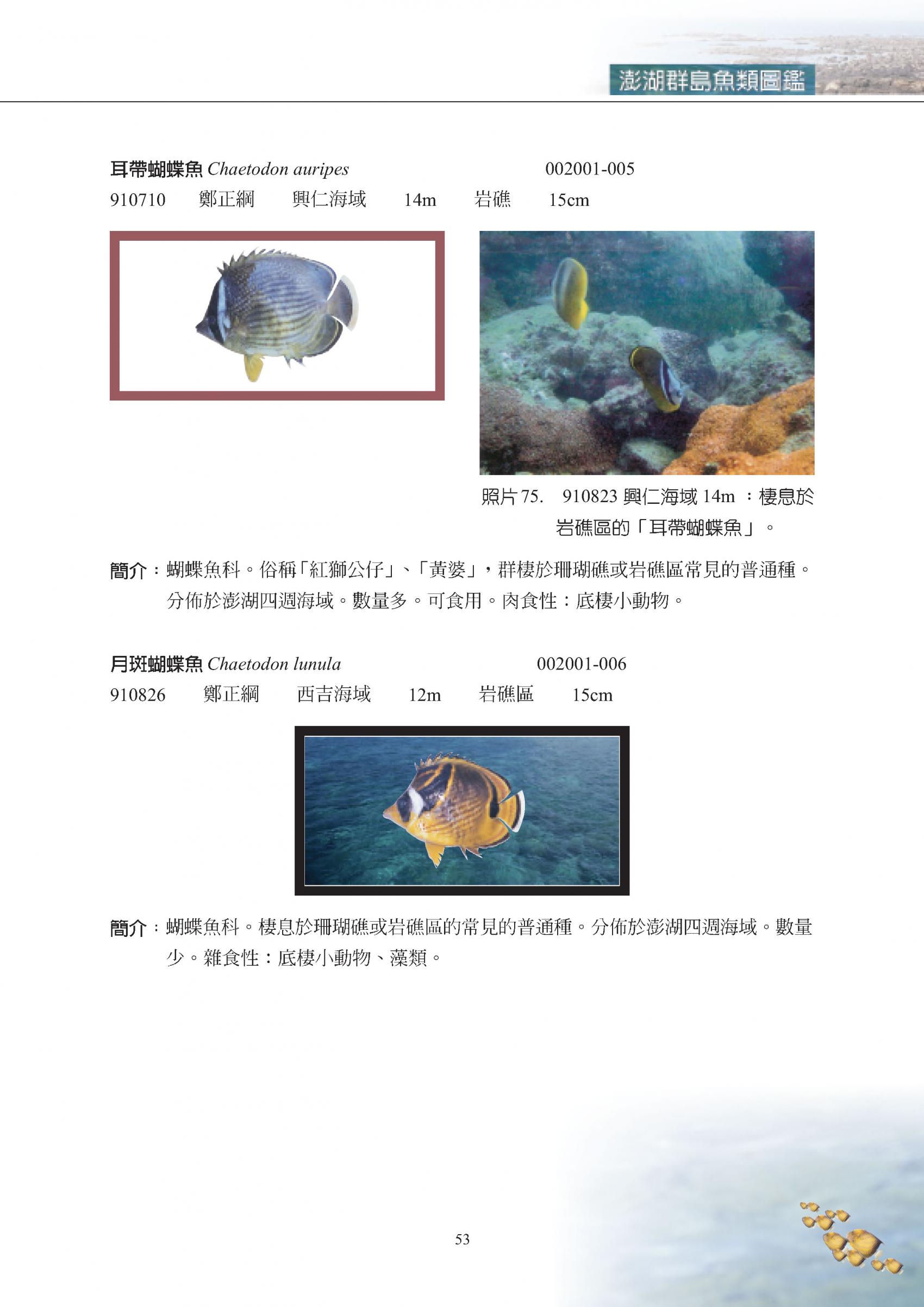 澎湖群島魚類圖鑑

耳帶蝴蝶魚 Chaetodon auripes 002001-005
910710 鄭正綱 興仁海域 14m 岩礁 15cm

照片75. 910823興仁海域14m：棲息於岩礁區的「耳帶蝴蝶魚」。

簡介：蝴蝶魚科。俗稱「紅獅公仔」、「黃婆」，群棲於珊瑚礁或岩礁區常見的普通種。分佈於澎湖四週海域。數量多。可食用。肉食性：底棲小動物。

月斑蝴蝶魚 Chaetodon lunula 002001-006
910826 鄭正綱 西吉海域 12m 岩礁區 15cm

簡介：蝴蝶魚科。棲息於珊瑚礁或岩礁區的常見的普通種。分佈於澎湖四週海域。數量少。雜食性：底棲小動物、藻類。

53